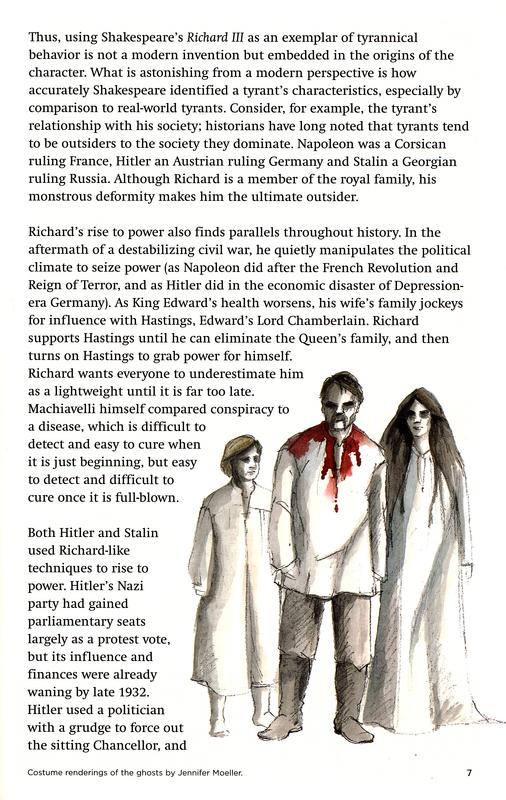 Thus, using Shakespeare's Richard III as an exemplar of tyrannical behavior is not a modern invention but embedded in the origins of the character. What is astonishing from a modern perspective is how accurately Shakespeare identified a tyrant's characteristics, especially by comparison to real-world tyrants. Consider, for example, the tyrant's relationship with his society; historians have long noted that tyrants tend to be outsiders to the society they dominate. Napoleon was a Corsican ruling France, Hitler an Austrian ruling Germany and Stalin a Georgian ruling Russia. Although Richard is a member of the royal family, his monstrous deformity makes him the ultimate outsider.

Richard's rise to power also finds parallels throughout history. In the aftermath of a destabilizing civil war, he quietly manipulates the political climate to seize power (as Napoleon did after the French Revolution and Reign of Terror, and as Hitler did in the economic disaster of Depression-era Germany). As King Edward's health worsens, his wife's family jockeys for influence with Hastings, Edward's Lord Chamberlain. Richard supports Hastings until he can eliminate the Queen's family, and then turns on Hastings to grab power for himself. Richard wants everyone to underestimate him as a lightweight until it is far too late. Machiavelli himself compared conspiracy to a disease, which is difficult to detect and easy to cure when it is just beginning, but easy to detect and difficult to cure once it is full-blown.

Both Hitler and Stalin used Richard-like techniques to rise to power. Hitler's Nazi party had gained parliamentary seats largely as a protest vote, but its influence and finances were already waning by late 1932. Hitler used a politician with a grudge to force out the sitting Chancellor, and

Costume renderings of the ghosts by Jennifer Moeller.

7